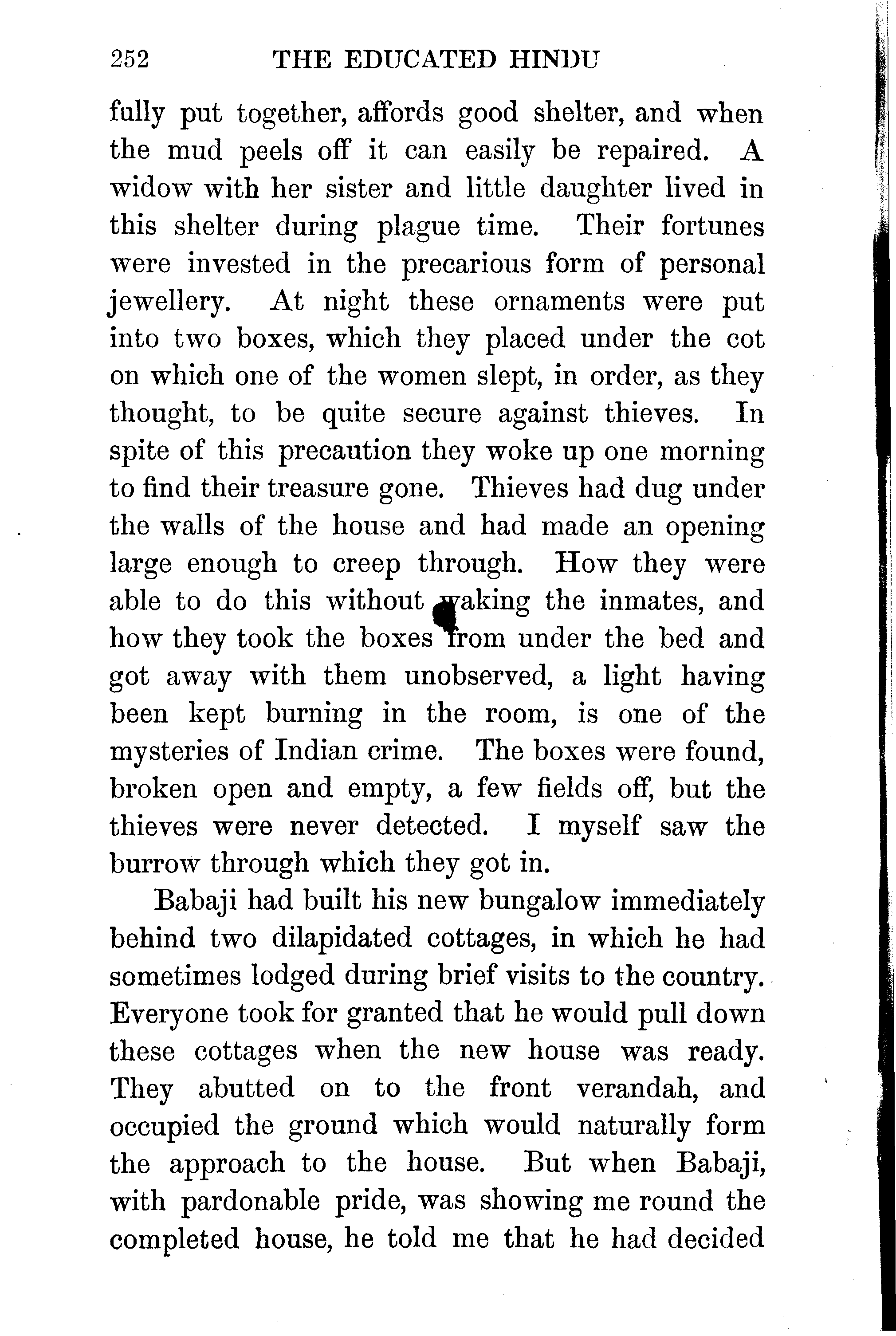 252 THE EDUCATED HINDU

fully put together, affords good shelter, and when the mud peels off it can easily be repaired. A widow with her sister and little daughter lived in this shelter during plague time. Their fortunes were invested in the precarious form of personal jewellery. At night these ornaments were put into two boxes, which they placed under the cot on which one of the women slept, in order, as they thought, to be quite secure against thieves. In spite of this precaution they woke up one morning to find their treasure gone. Thieves had dug under the walls of the house and had made an opening large enough to creep through. How they were able to do this without waking the inmates, and how they took the boxes from under the bed and got away with them unobserved, a light having been kept burning in the room, is one of the mysteries of Indian crime. The boxes were found, broken open and empty, a few fields off, but the thieves were never detected. I myself saw the burrow through which they got in.

Babaji had built his new bungalow immediately behind two dilapidated cottages, in which he had sometimes lodged during brief visits to the country. Everyone took for granted that he would pull down these cottages when the new house was ready. They abutted on to the front verandah, and occupied the ground which would naturally form the approach to the house. But when Babaji, with pardonable pride, was showing me round the completed house, he told me that he had decided